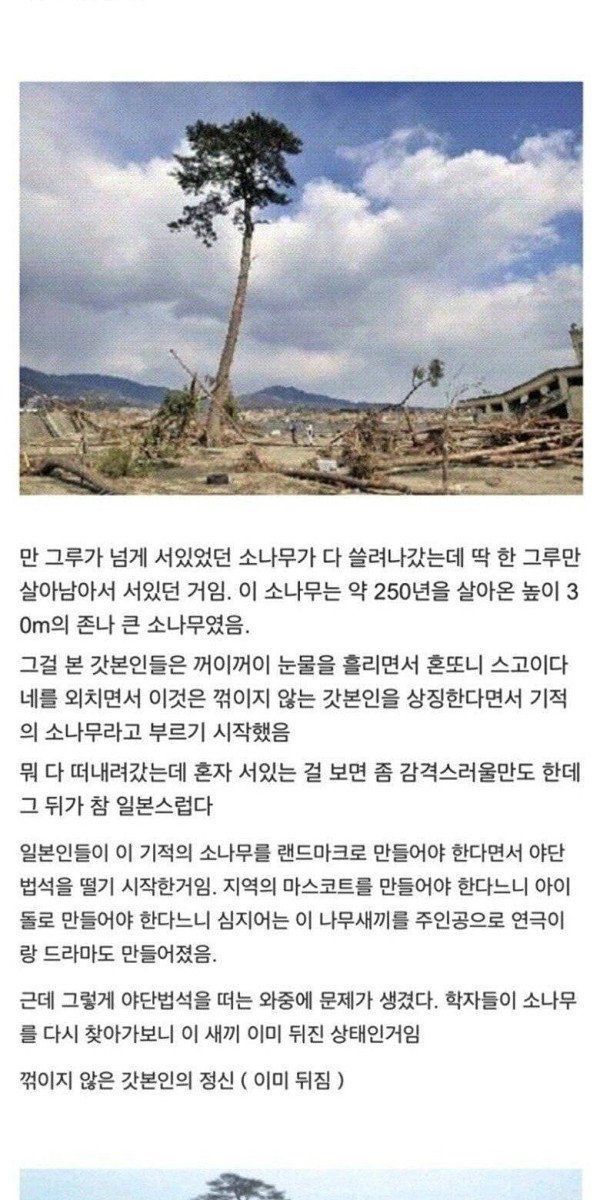 만 그루가 넘게 서있었던 소나무가 다 쓸려나갔는데 딱 한 그루만 살아남아서 서있던 거임. 이 소나무는 약 250년을 살아온 높이 30m의 존나 큰 소나무였음.

그걸 본 갓본인들은 꺼이꺼이 눈물을 흘리면서 혼또니 스고이다네를 외치면서 이것은 꺾이지 않는 갓본인을 상징한다면서 기적의 소나무라고 부르기 시작했음

뭐 다 떠내려갔는데 혼자 서있는 걸 보면 좀 감격스러울만도 한데 그 뒤가 참 일본스럽다

일본인들이 이 기적의 소나무를 랜드마크로 만들어야 한다면서 야단법석을 떨기 시작한거임. 지역의 마스코트를 만들어야 한다느니 아이돌로 만들어야 한다느니 심지어는 이 나무새끼를 주인공으로 연극이랑 드라마도 만들어졌음.

근데 그렇게 야단법석을 떠는 와중에 문제가 생겼다. 학자들이 소나무를 다시 찾아가보니 이 새끼 이미 뒤진 상태인거임

꺾이지 않은 갓본인의 정신 ( 이미 뒤짐 )